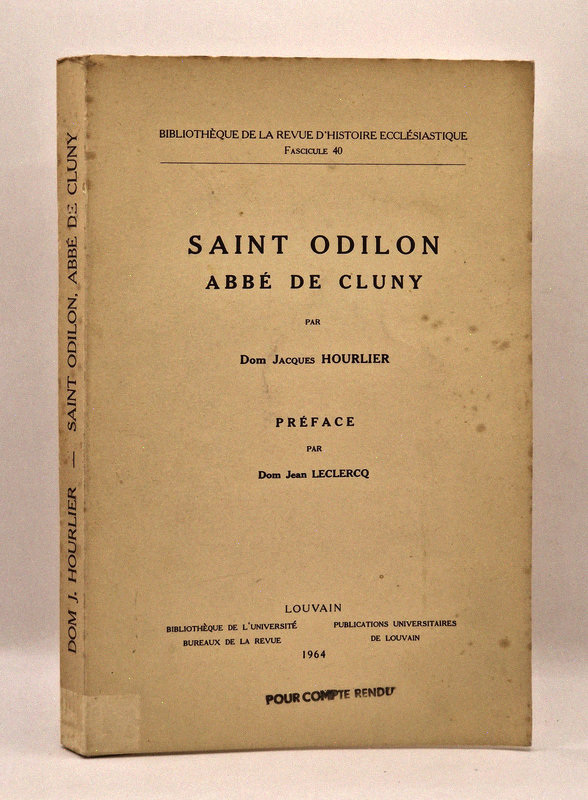 DOM J. HOURLIER — SAINT ODILON, ABBÉ DE CLUNY

BIBLIOTHÈQUE DE LA REVUE D'HISTOIRE ECCLÉSIASTIQUE
FASCICULE 40

SAINT ODILON
ABBÉ DE CLUNY

PAR

Dom JACQUES HOURLIER

PRÉFACE

PAR

Dom Jean LECLERCQ

LOUVAIN

BIBLIOTHÈQUE DE L'UNIVERSITÉ
BUREAUX DE LA REVUE

PUBLICATIONS UNIVERSITAIRES
DE LOUVAIN

1964

POUR COMPTE RENDU